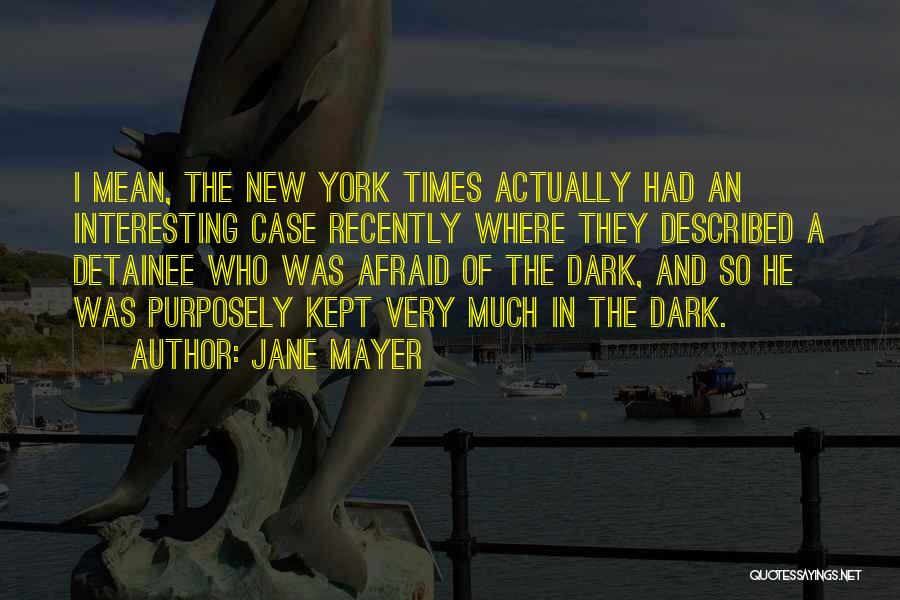 I MEAN, THE NEW YORK TIMES ACTUALLY HAD AN INTERESTING CASE RECENTLY WHERE THEY DESCRIBED A DETAINEE WHO WAS AFRAID OF THE DARK, AND SO HE WAS PURPOSELY KEPT VERY MUCH IN THE DARK.

AUTHOR: JANE MAYER

QUOTESSAYINGS.NET